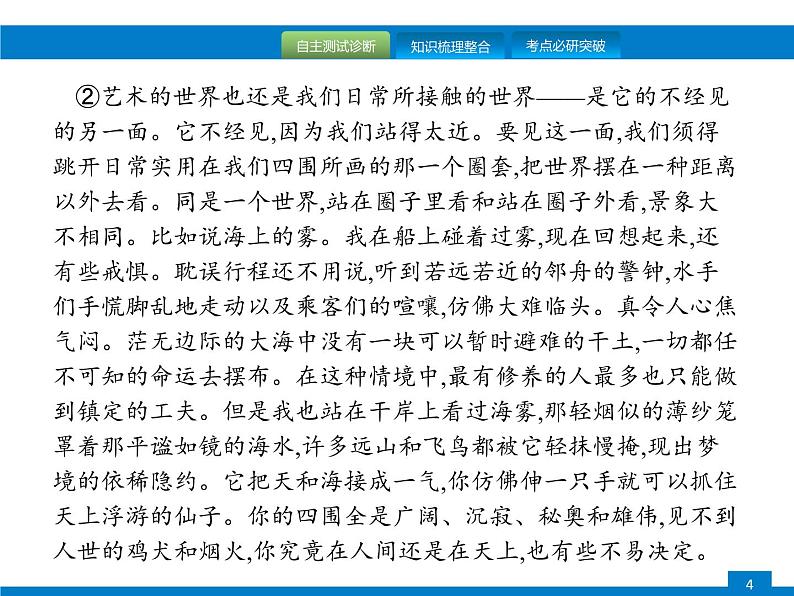 自主测试诊断　知识梳理整合　考点必研突破

②艺术的世界也还是我们日常所接触的世界——是它的不经见的另一面。它不经见,因为我们站得太近。要见这一面,我们须得跳开日常实用在我们四围所画的那一个圈套,把世界摆在一种距离以外去看。同是一个世界,站在圈子里看和站在圈子外看,景象大不相同。比如说海上的雾。我在船上碰着过雾,现在回想起来,还有些戒惧。耽误行程还不用说,听到若远若近的邻舟的警钟,水手们手慌脚乱地走动以及乘客们的喧嚷,仿佛大难临头。真令人心焦气闷。茫无边际的大海中没有一块可以暂时避难的干土,一切都任不可知的命运去摆布。在这种情境中,最有修养的人最多也只能做到镇定的工夫。但是我也站在干岸上看过海雾,那轻烟似的薄纱笼罩着那平谧如镜的海水,许多远山和飞鸟都被它轻抹慢掩,现出梦境的依稀隐约。它把天和海接成一气,你仿佛伸一只手就可以抓住天上浮游的仙子。你的四围全是广阔、沉寂、秘奥和雄伟,见不到人世的鸡犬和烟火,你究竟在人间还是在天上,也有些不易决定。

4